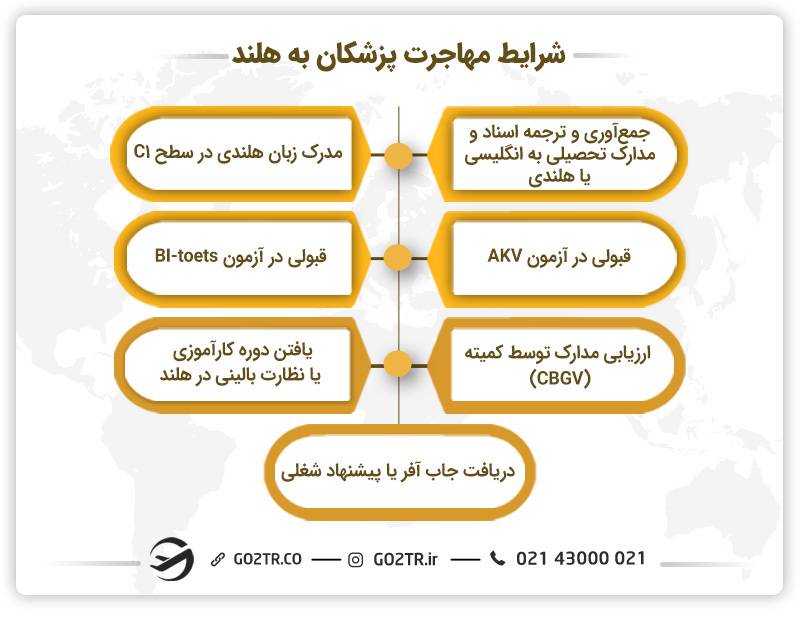 شرایط مهاجرت پزشکان به هلند

جمع‌آوری و ترجمه اسناد و مدارک تحصیلی به انگلیسی یا هلندی

مدرک زبان هلندی در سطح C1

قبولی در آزمون AKV

قبولی در آزمون BI-toets

ارزیابی مدارک توسط کمیته (CBGV)

یافتن دوره کارآموزی یا نظارت بالینی در هلند

دریافت جاب آفر یا پیشنهاد شغلی

GO2TR.CO — GO2TR.ir — 021 43000 021